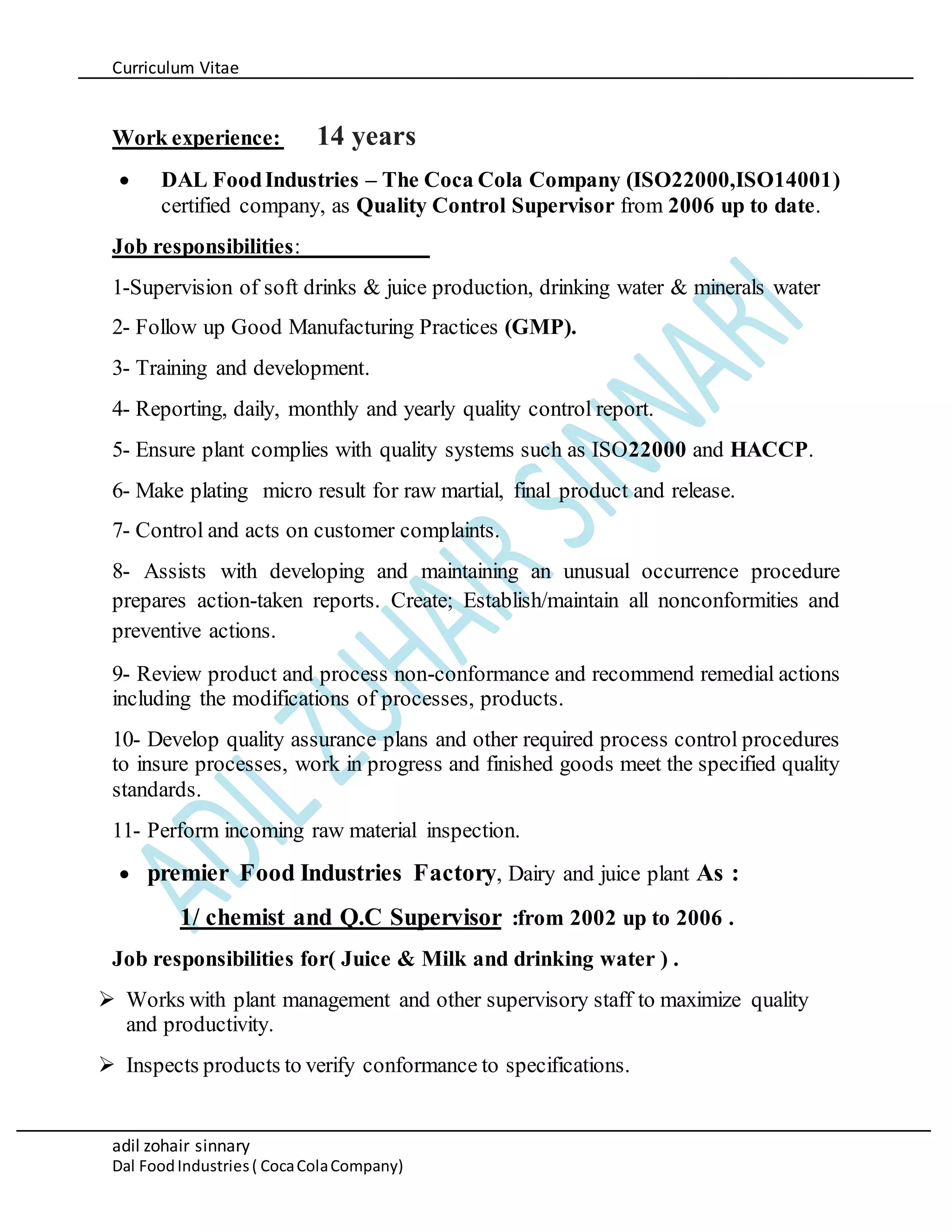 Curriculum Vitae

Work experience: 14 years

• DAL Food Industries – The Coca Cola Company (ISO22000,ISO14001) certified company, as Quality Control Supervisor from 2006 up to date.

Job responsibilities:

1-Supervision of soft drinks & juice production, drinking water & minerals water

2- Follow up Good Manufacturing Practices (GMP).

3- Training and development.

4- Reporting, daily, monthly and yearly quality control report.

5- Ensure plant complies with quality systems such as ISO22000 and HACCP.

6- Make plating micro result for raw martial, final product and release.

7- Control and acts on customer complaints.

8- Assists with developing and maintaining an unusual occurrence procedure prepares action-taken reports. Create; Establish/maintain all nonconformities and preventive actions.

9- Review product and process non-conformance and recommend remedial actions including the modifications of processes, products.

10- Develop quality assurance plans and other required process control procedures to insure processes, work in progress and finished goods meet the specified quality standards.

11- Perform incoming raw material inspection.

• premier Food Industries Factory, Dairy and juice plant As :

1/ chemist and Q.C Supervisor :from 2002 up to 2006 .

Job responsibilities for( Juice & Milk and drinking water ) .

➢ Works with plant management and other supervisory staff to maximize quality and productivity.

➢ Inspects products to verify conformance to specifications.

ADIL ZUHAIR SINNARI

adil zohair sinnary
Dal Food Industries ( Coca Cola Company)